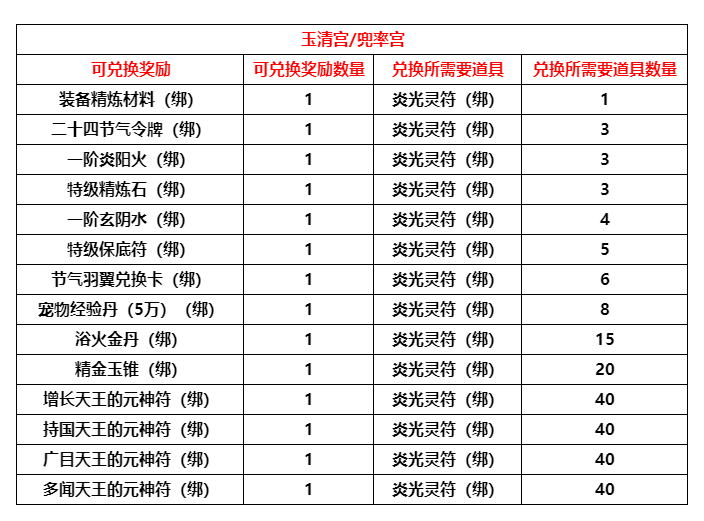 玉清宫/兜率宫

| 可兑换奖励 | 可兑换奖励数量 | 兑换所需要道具 | 兑换所需要道具数量 |
|---|---|---|---|
| 装备精炼材料（绑） | 1 | 炎光灵符（绑） | 1 |
| 二十四节气令牌（绑） | 1 | 炎光灵符（绑） | 3 |
| 一阶炎阳火（绑） | 1 | 炎光灵符（绑） | 3 |
| 特级精炼石（绑） | 1 | 炎光灵符（绑） | 3 |
| 一阶玄阴水（绑） | 1 | 炎光灵符（绑） | 4 |
| 特级保底符（绑） | 1 | 炎光灵符（绑） | 5 |
| 节气羽翼兑换卡（绑） | 1 | 炎光灵符（绑） | 6 |
| 宠物经验丹（5万）（绑） | 1 | 炎光灵符（绑） | 8 |
| 浴火金丹（绑） | 1 | 炎光灵符（绑） | 15 |
| 精金玉锥（绑） | 1 | 炎光灵符（绑） | 20 |
| 增长天王的元神符（绑） | 1 | 炎光灵符（绑） | 40 |
| 持国天王的元神符（绑） | 1 | 炎光灵符（绑） | 40 |
| 广目天王的元神符（绑） | 1 | 炎光灵符（绑） | 40 |
| 多闻天王的元神符（绑） | 1 | 炎光灵符（绑） | 40 |